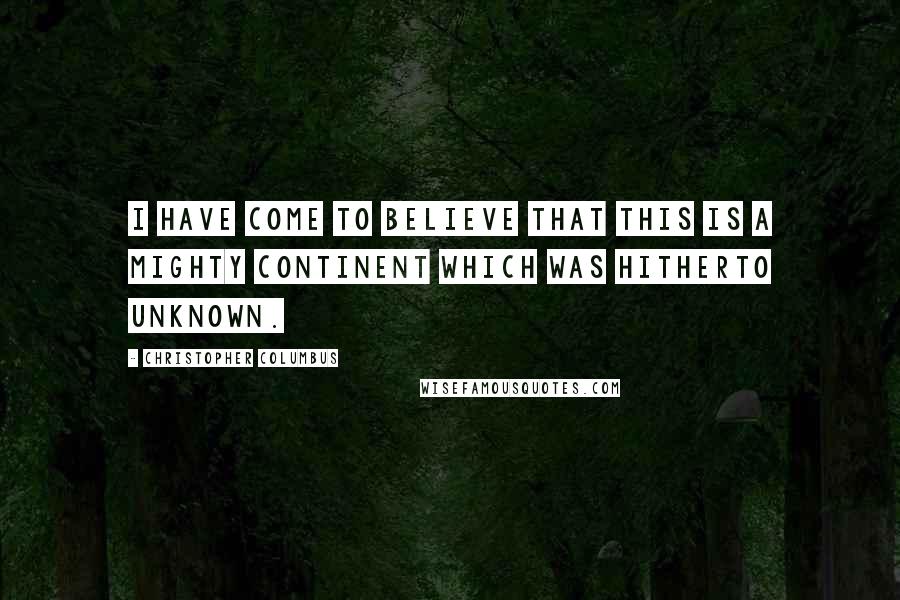 I HAVE COME TO BELIEVE THAT THIS IS A MIGHTY CONTINENT WHICH WAS HITHERTO UNKNOWN.

- CHRISTOPHER COLUMBUS

WISEFAMOUSQUOTES.COM